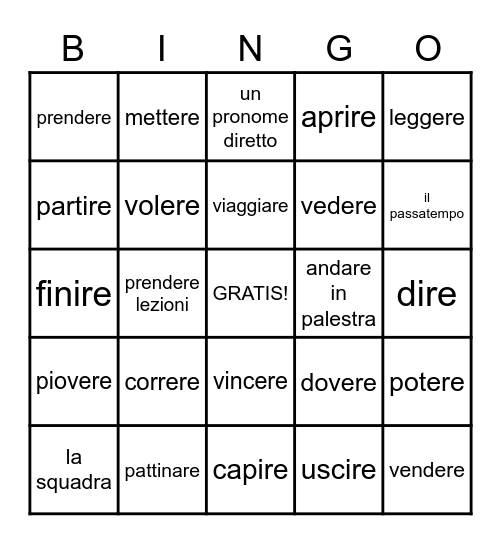 | B | I | N | G | O |
|---|---|---|---|---|
| prendere | mettere | un pronome diretto | aprire | leggere |
| partire | volere | viaggiare | vedere | il passatempo |
| finire | prendere lezioni | GRATIS! | andare in palestra | dire |
| piovere | correre | vincere | dovere | potere |
| la squadra | pattinare | capire | uscire | vendere |